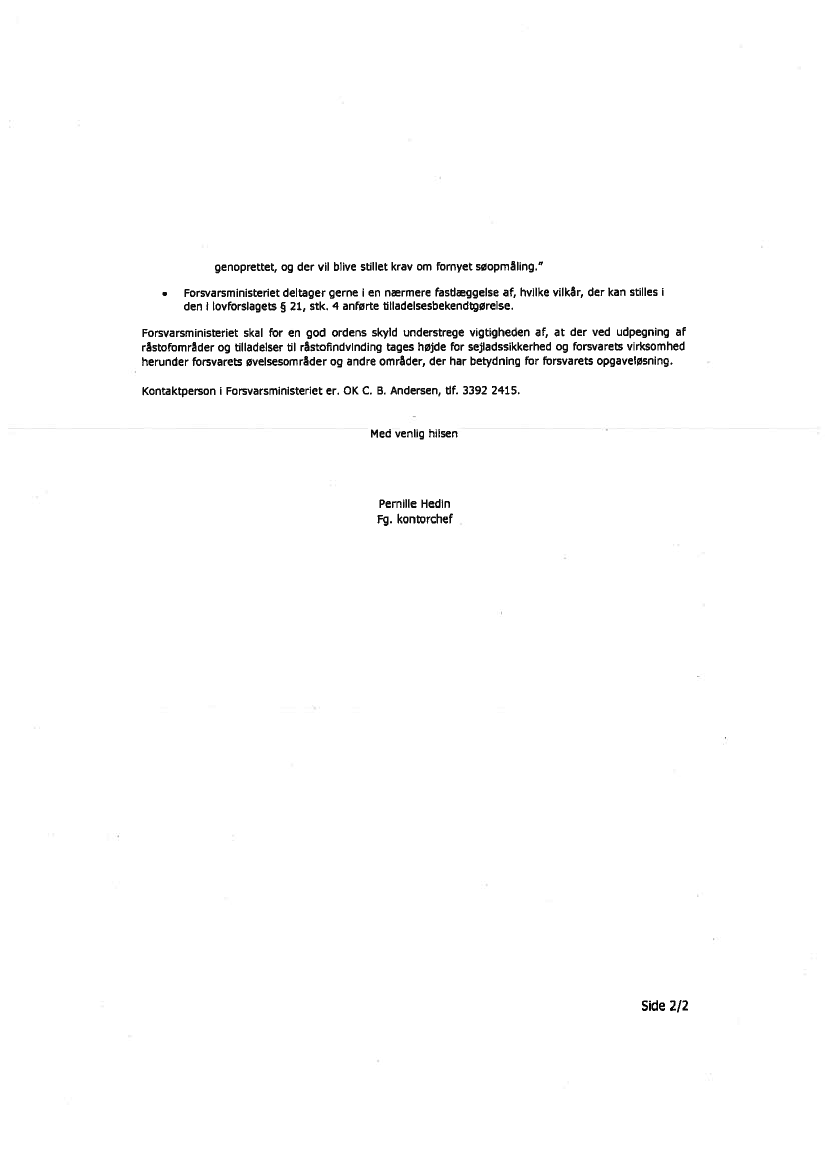 genoprettet, og der vil blive stillet krav om fornyet søopmåling."

• Forsvarsministeriet deltager gerne i en nærmere fastlæggelse af, hvilke vilkår, der kan stilles i den i lovforslagets § 21, stk. 4 anførte tilladelsesbekendtgørelse.

Forsvarsministeriet skal for en god ordens skyld understrege vigtigheden af, at der ved udpegning af råstofområder og tilladelser til råstofindvinding tages højde for sejladssikkerhed og forsvarets virksomhed herunder forsvarets øvelsesområder og andre områder, der har betydning for forsvarets opgaveløsning.

Kontaktperson i Forsvarsministeriet er. OK C. B. Andersen, tlf. 3392 2415.

Med venlig hilsen

Pernille Hedin
Fg. kontorchef

Side 2/2